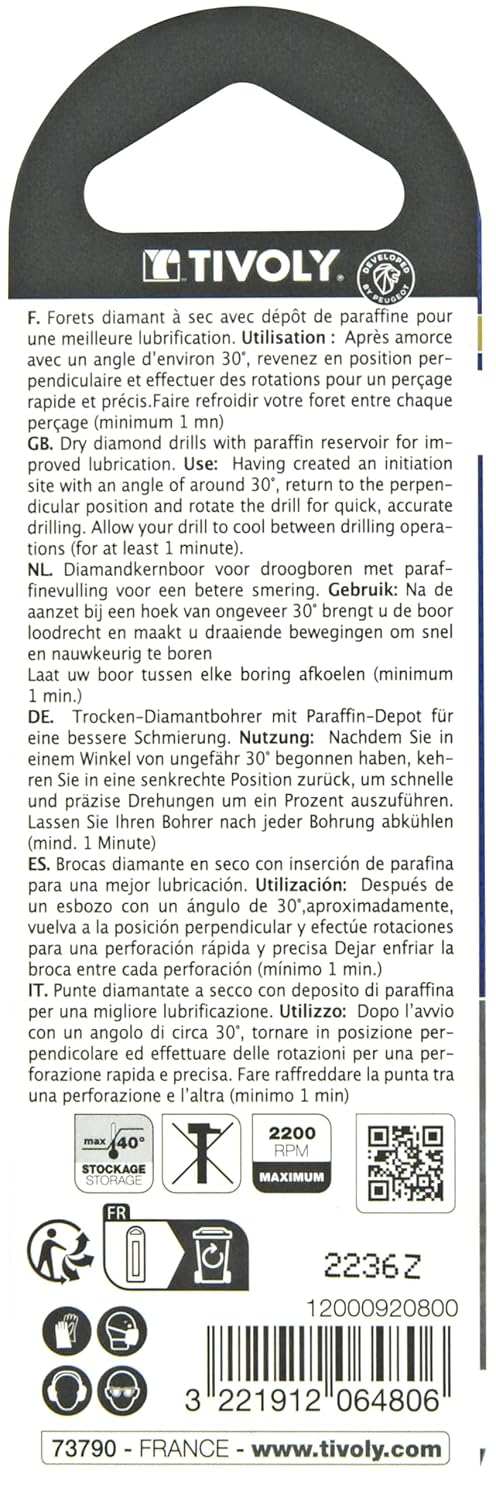 TIVOLY

DEVELOPED BY PEUGEOT

F. Forets diamant à sec avec dépôt de paraffine pour une meilleure lubrification. Utilisation : Après amorce avec un angle d'environ 30°, revenez en position perpendiculaire et effectuer des rotations pour un perçage rapide et précis.Faire refroidir votre foret entre chaque perçage (minimum 1 mn)

GB. Dry diamond drills with paraffin reservoir for improved lubrication. Use: Having created an initiation site with an angle of around 30°, return to the perpendicular position and rotate the drill for quick, accurate drilling. Allow your drill to cool between drilling operations (for at least 1 minute).

NL. Diamandkernboor voor droogboren met paraffinevulling voor een betere smering. Gebruik: Na de aanzet bij een hoek van ongeveer 30° brengt u de boor loodrecht en maakt u draaiende bewegingen om snel en nauwkeurig te boren

Laat uw boor tussen elke boring afkoelen (minimum 1 min.)

DE. Trocken-Diamantbohrer mit Paraffin-Depot für eine bessere Schmierung. Nutzung: Nachdem Sie in einem Winkel von ungefähr 30° begonnen haben, kehren Sie in eine senkrechte Position zurück, um schnelle und präzise Drehungen um ein Prozent auszuführen. Lassen Sie Ihren Bohrer nach jeder Bohrung abkühlen (mind. 1 Minute)

ES. Brocas diamante en seco con inserción de parafina para una mejor lubricación. Utilización: Después de un esbozo con un ángulo de 30°,aproximadamente, vuelva a la posición perpendicular y efectúe rotaciones para una perforación rápida y precisa Dejar enfriar la broca entre cada perforación (mínimo 1 min.)

IT. Punte diamantate a secco con deposito di paraffina per una migliore lubrificazione. Utilizzo: Dopo l'avvio con un angolo di circa 30°, tornare in posizione perpendicolare ed effettuare delle rotazioni per una perforazione rapida e precisa. Fare raffreddare la punta tra una perforazione e l'altra (minimo 1 min)

max 40°
STOCKAGE
STORAGE

2200
RPM
MAXIMUM

FR

2236 Z

12000920800

3 221912 064806

73790 - FRANCE - www.tivoly.com